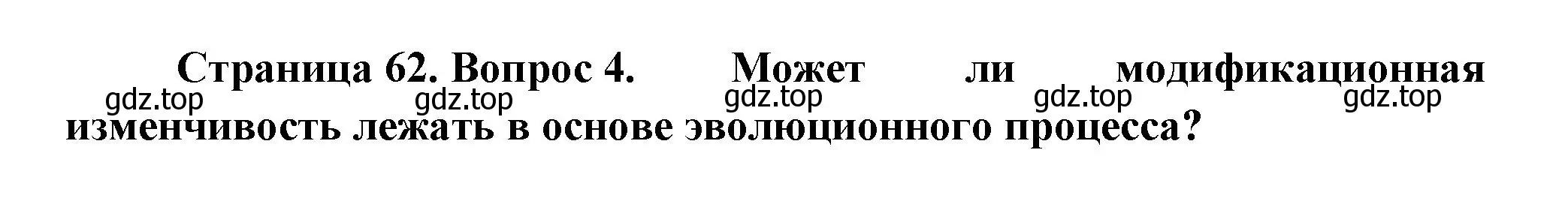 Страница 62. Вопрос 4. Может ли модификационная изменчивость лежать в основе эволюционного процесса?

gdz.top gdz.top gdz.top gdz.top gdz.top